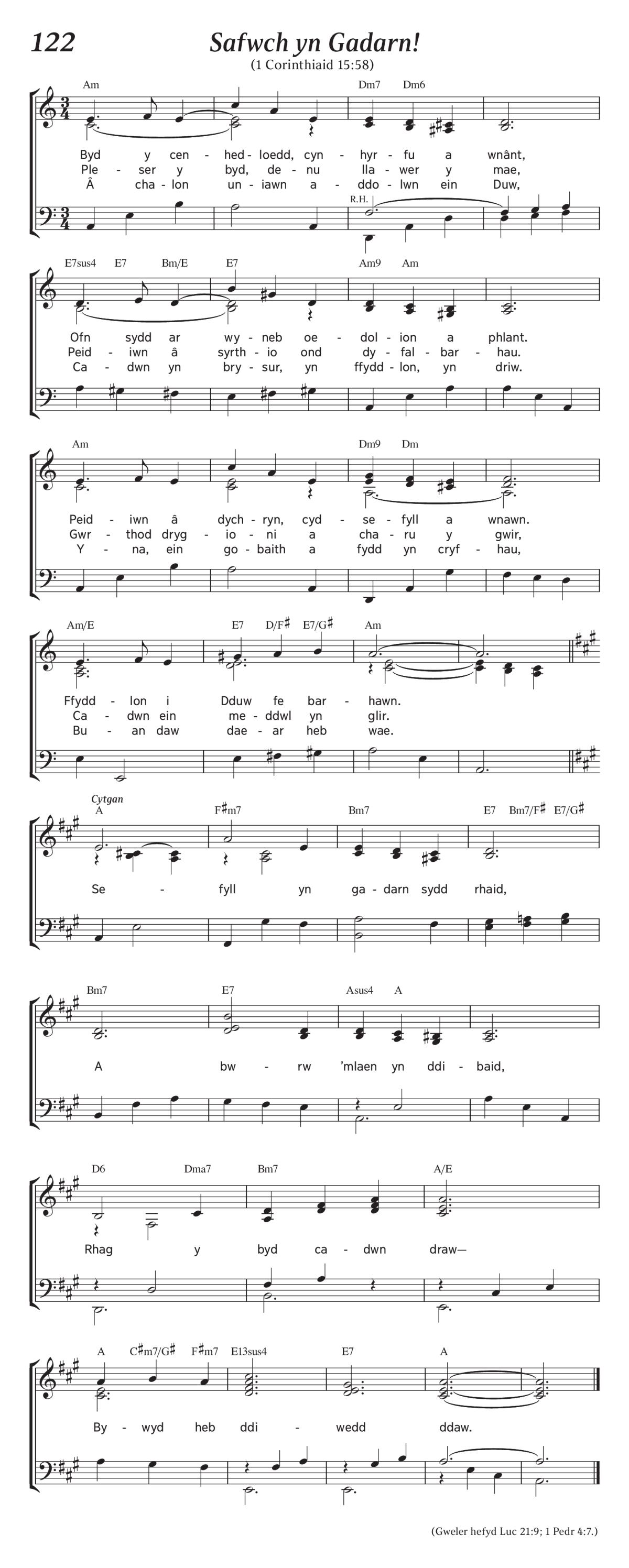 122 Safwch yn Gadarn!
(1 Corinthiaid 15:58)

Am Dm7 Dm6

Byd y cen - hed - loedd, cyn - hyr - fu a wnânt,
Ple - ser y byd, de - nu lla - wer y mae,
Â cha - lon un - iawn a - ddo - lwn ein Duw,

R.H.

E7sus4 E7 Bm/E E7 Am9 Am

Ofn sydd ar wy - neb oe - dol - ion a phlant.
Peid - iwn â syrth - io ond dy - fal - bar - hau.
Ca - dwn yn bry - sur, yn ffydd - lon, yn driw.

Am Dm9 Dm

Peid - iwn â dych - ryn, cyd - se - fyll a wnawn.
Gwr - thod dryg - io - ni a cha - ru y gwir,
Y - na, ein go - baith a fydd yn cryf - hau,

Am/E E7 D/F♯ E7/G♯ Am

Ffydd - lon i Dduw fe bar - hawn.
Ca - dwn ein me - ddwl yn glir.
Bu - an daw dae - ar heb wae.

Cytgan
A F♯m7 Bm7 E7 Bm7/F♯ E7/G♯

Se - fyll yn ga - darn sydd rhaid,

Bm7 E7 Asus4 A

A bw - rw 'mlaen yn ddi - baid,

D6 Dma7 Bm7 A/E

Rhag y byd ca - dwn draw—

A C♯m7/G♯ F♯m7 E13sus4 E7 A

By - wyd heb ddi - wedd ddaw.

(Gweler hefyd Luc 21:9; 1 Pedr 4:7.)